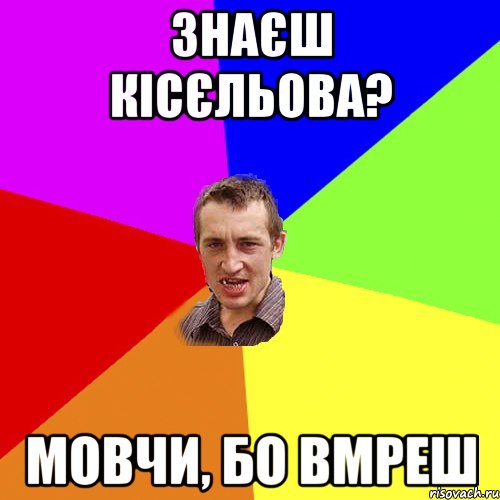 ЗНАЄШ КІСЄЛЬОВА?

МОВЧИ, БО ВМРЕШ

risovach.ru